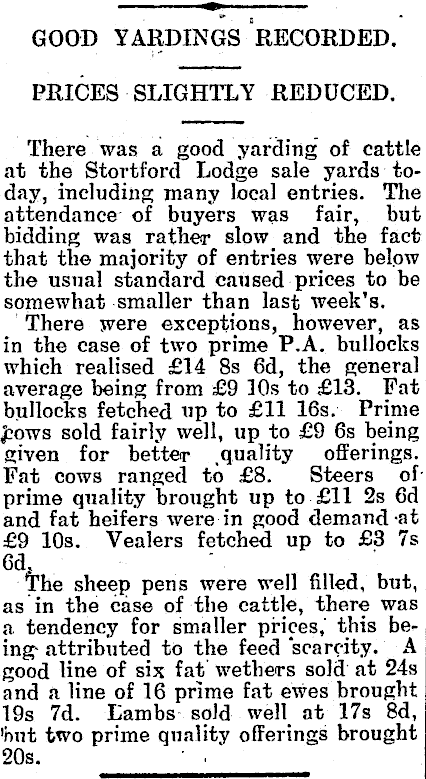 GOOD YARDINGS RECORDED.

PRICES SLIGHTLY REDUCED.

There was a good yarding of cattle at the Stortford Lodge sale yards today, including many local entries. The attendance of buyers was fair, but bidding was rather slow and the fact that the majority of entries were below the usual standard caused prices to be somewhat smaller than last week's.

There were exceptions, however, as in the case of two prime P.A. bullocks which realised £14 8s 6d, the general average being from £9 10s to £13. Fat bullocks fetched up to £11 16s. Prime cows sold fairly well, up to £9 6s being given for better quality offerings. Fat cows ranged to £8. Steers of prime quality brought up to £11 2s 6d and fat heifers were in good demand at £9 10s. Vealers fetched up to £3 7s 6d.

The sheep pens were well filled, but, as in the case of the cattle, there was a tendency for smaller prices, this being attributed to the feed scarcity. A good line of six fat wethers sold at 24s and a line of 16 prime fat ewes brought 19s 7d. Lambs sold well at 17s 8d, but two prime quality offerings brought 20s.